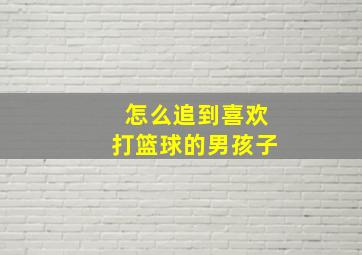 怎么追到喜欢
打篮球的男孩子